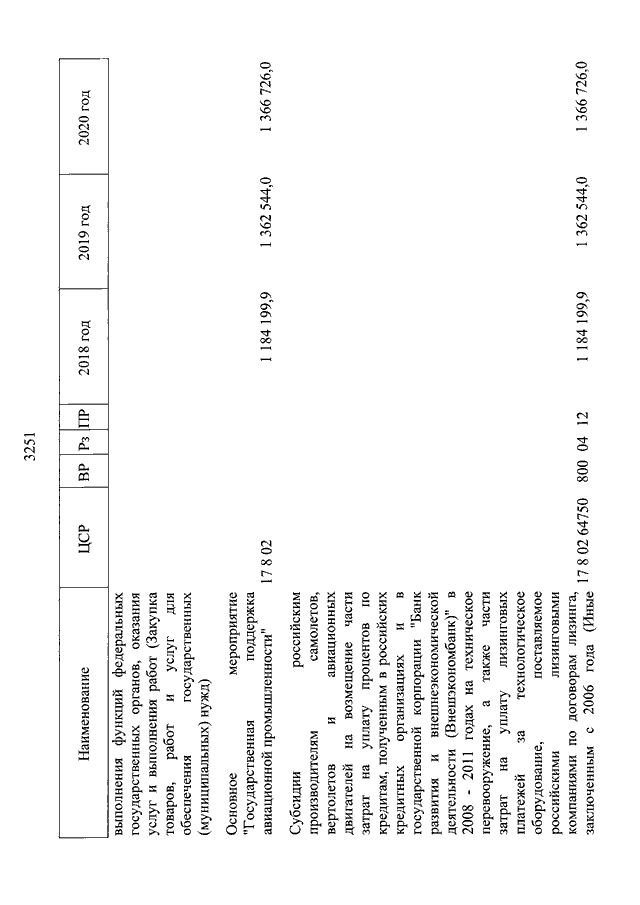 3251

| Наименование | ЦСР | ВР | Рз | ПР | 2018 год | 2019 год | 2020 год |
|---|---|---|---|---|---|---|---|
| выполнения функций федеральных государственных органов, оказания услуг и выполнения работ (Закупка товаров, работ и услуг для обеспечения государственных (муниципальных) нужд) | | | | | | | |
| Основное мероприятие "Государственная поддержка авиационной промышленности" | 17 8 02 | | | | 1 184 199,9 | 1 362 544,0 | 1 366 726,0 |
| Субсидии российским производителям самолетов, вертолетов и авиационных двигателей на возмещение части затрат на уплату процентов по кредитам, полученным в российских кредитных организациях и в государственной корпорации "Банк развития и внешнеэкономической деятельности (Внешэкономбанк)" в 2008 - 2011 годах на техническое перевооружение, а также части затрат на уплату лизинговых платежей за технологическое оборудование, поставляемое российскими лизинговыми компаниями по договорам лизинга, заключенным с 2006 года (Иные | 17 8 02 64750 | 800 | 04 | 12 | 1 184 199,9 | 1 362 544,0 | 1 366 726,0 |